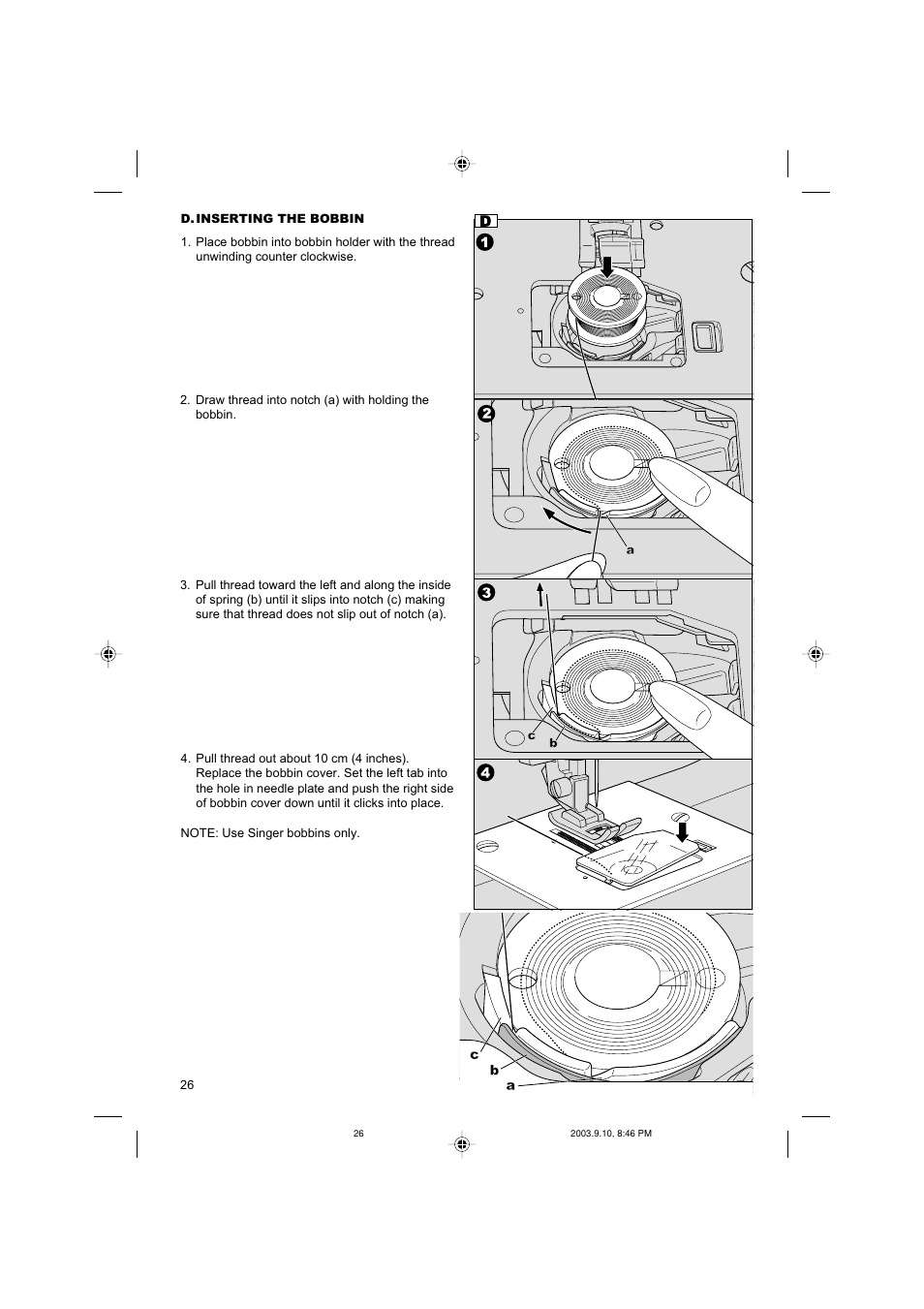 D. INSERTING THE BOBBIN

1. Place bobbin into bobbin holder with the thread unwinding counter clockwise.

2. Draw thread into notch (a) with holding the bobbin.

3. Pull thread toward the left and along the inside of spring (b) until it slips into notch (c) making sure that thread does not slip out of notch (a).

4. Pull thread out about 10 cm (4 inches). Replace the bobbin cover. Set the left tab into the hole in needle plate and push the right side of bobbin cover down until it clicks into place.

NOTE: Use Singer bobbins only.

D

1

2

a

3

c

b

4

c

b

a

26

26

2003.9.10, 8:46 PM